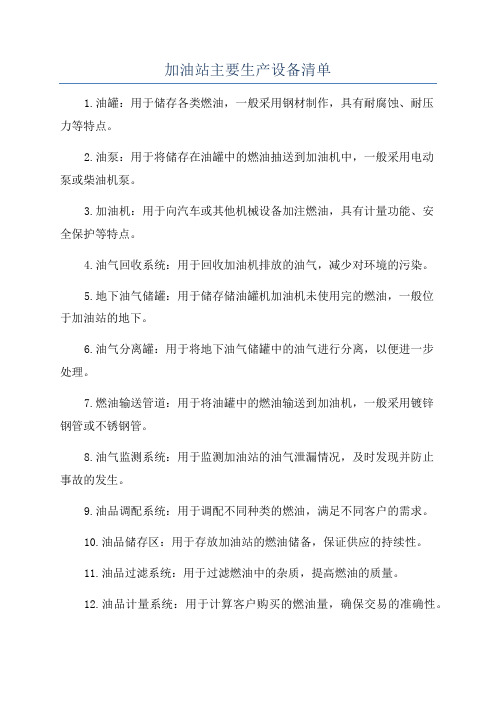 加油站主要生产设备清单

1.油罐：用于储存各类燃油，一般采用钢材制作，具有耐腐蚀、耐压力等特点。

2.油泵：用于将储存在油罐中的燃油抽送到加油机中，一般采用电动泵或柴油机泵。

3.加油机：用于向汽车或其他机械设备加注燃油，具有计量功能、安全保护等特点。

4.油气回收系统：用于回收加油机排放的油气，减少对环境的污染。

5.地下油气储罐：用于储存储油罐机加油机未使用完的燃油，一般位于加油站的地下。

6.油气分离罐：用于将地下油气储罐中的油气进行分离，以便进一步处理。

7.燃油输送管道：用于将油罐中的燃油输送到加油机，一般采用镀锌钢管或不锈钢管。

8.油气监测系统：用于监测加油站的油气泄漏情况，及时发现并防止事故的发生。

9.油品调配系统：用于调配不同种类的燃油，满足不同客户的需求。

10.油品储存区：用于存放加油站的燃油储备，保证供应的持续性。

11.油品过滤系统：用于过滤燃油中的杂质，提高燃油的质量。

12.油品计量系统：用于计算客户购买的燃油量，确保交易的准确性。